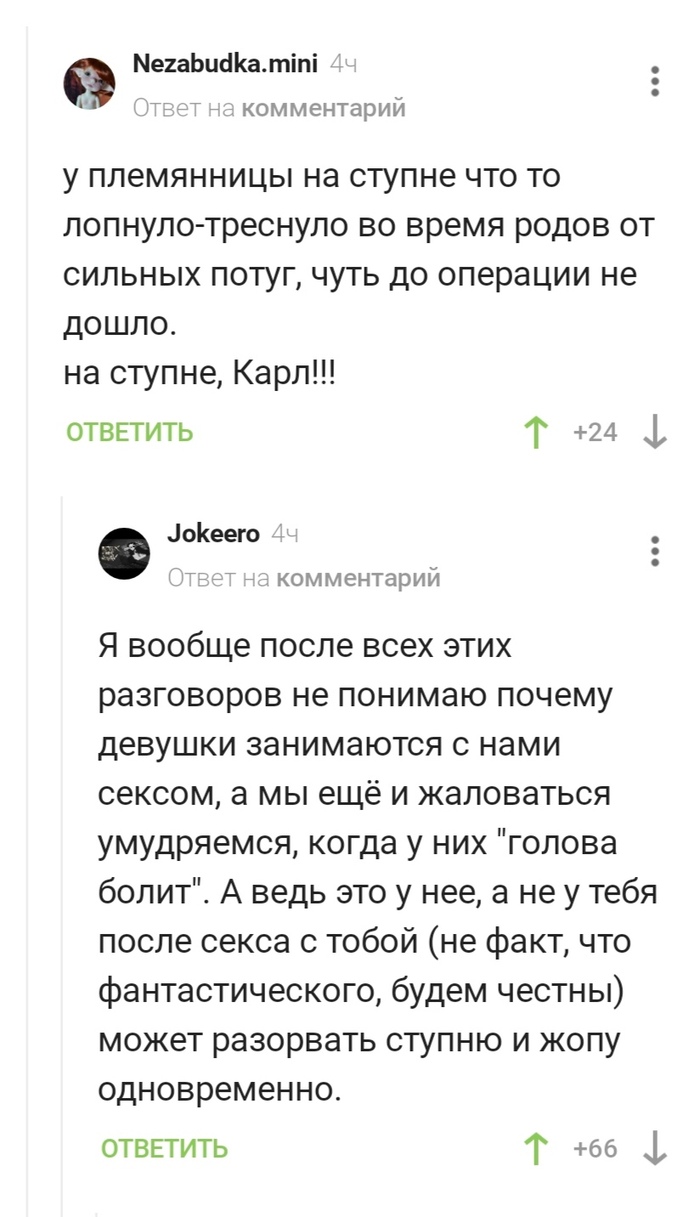 Nezabudka.mini 4ч
Ответ на комментарий

у племянницы на ступне что то лопнуло-треснуло во время родов от сильных потуг, чуть до операции не дошло.
на ступне, Карл!!!

ОТВЕТИТЬ +24

Jokeero 4ч
Ответ на комментарий

Я вообще после всех этих разговоров не понимаю почему девушки занимаются с нами сексом, а мы ещё и жаловаться умудряемся, когда у них "голова болит". А ведь это у нее, а не у тебя после секса с тобой (не факт, что фантастического, будем честны) может разорвать ступню и жопу одновременно.

ОТВЕТИТЬ +66